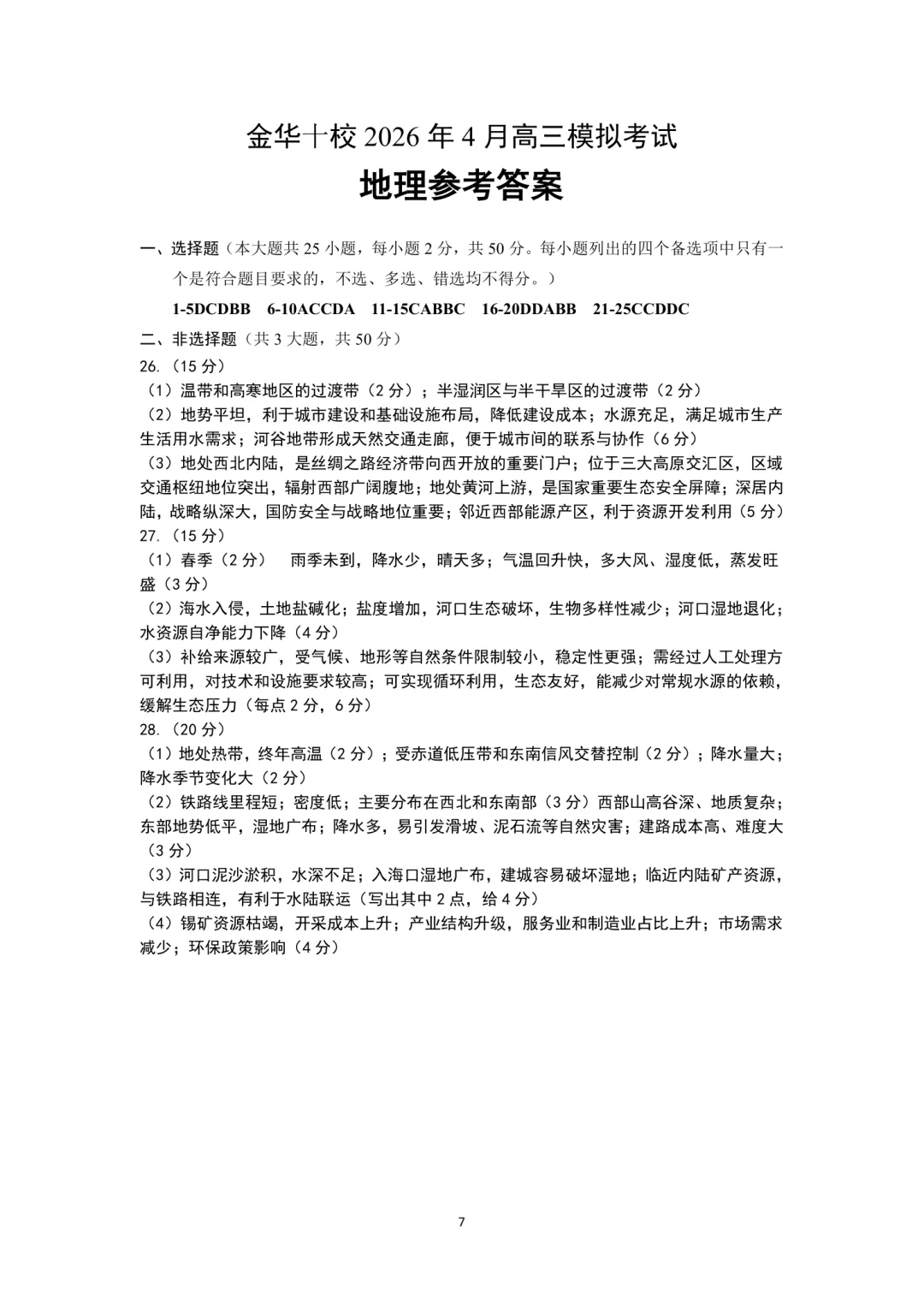 金华十校 2026 年 4 月高三模拟考试

地理参考答案

一、选择题（本大题共 25 小题，每小题 2 分，共 50 分。每小题列出的四个备选项中只有一个是符合题目要求的，不选、多选、错选均不得分。）

1-5DCDBB 6-10ACCDA 11-15CABBC 16-20DDABB 21-25CCDDC

二、非选择题（共 3 大题，共 50 分）

26.（15 分）

（1）温带和高寒地区的过渡带（2 分）；半湿润区与半干旱区的过渡带（2 分）

（2）地势平坦，利于城市建设和基础设施布局，降低建设成本；水源充足，满足城市生产生活用水需求；河谷地带形成天然交通走廊，便于城市间的联系与协作（6 分）

（3）地处西北内陆，是丝绸之路经济带向西开放的重要门户；位于三大高原交汇区，区域交通枢纽地位突出，辐射西部广阔腹地；地处黄河上游，是国家重要生态安全屏障；深居内陆，战略纵深大，国防安全与战略地位重要；邻近西部能源产区，利于资源开发利用（5 分）

27.（15 分）

（1）春季（2 分） 雨季未到，降水少，晴天多；气温回升快，多大风、湿度低，蒸发旺盛（3 分）

（2）海水入侵，土地盐碱化；盐度增加，河口生态破坏，生物多样性减少；河口湿地退化；水资源自净能力下降（4 分）

（3）补给来源较广，受气候、地形等自然条件限制较小，稳定性更强；需经过人工处理方可利用，对技术和设施要求较高；可实现循环利用，生态友好，能减少对常规水源的依赖，缓解生态压力（每点 2 分，6 分）

28.（20 分）

（1）地处热带，终年高温（2 分）；受赤道低压带和东南信风交替控制（2 分）；降水量大；降水季节变化大（2 分）

（2）铁路线里程短；密度低；主要分布在西北和东南部（3 分）西部山高谷深、地质复杂；东部地势低平，湿地广布；降水多，易引发滑坡、泥石流等自然灾害；建路成本高、难度大（3 分）

（3）河口泥沙淤积，水深不足；入海口湿地广布，建城容易破坏湿地；临近内陆矿产资源，与铁路相连，有利于水陆联运（写出其中 2 点，给 4 分）

（4）锡矿资源枯竭，开采成本上升；产业结构升级，服务业和制造业占比上升；市场需求减少；环保政策影响（4 分）

7